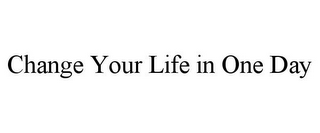 Change Your Life in One Day